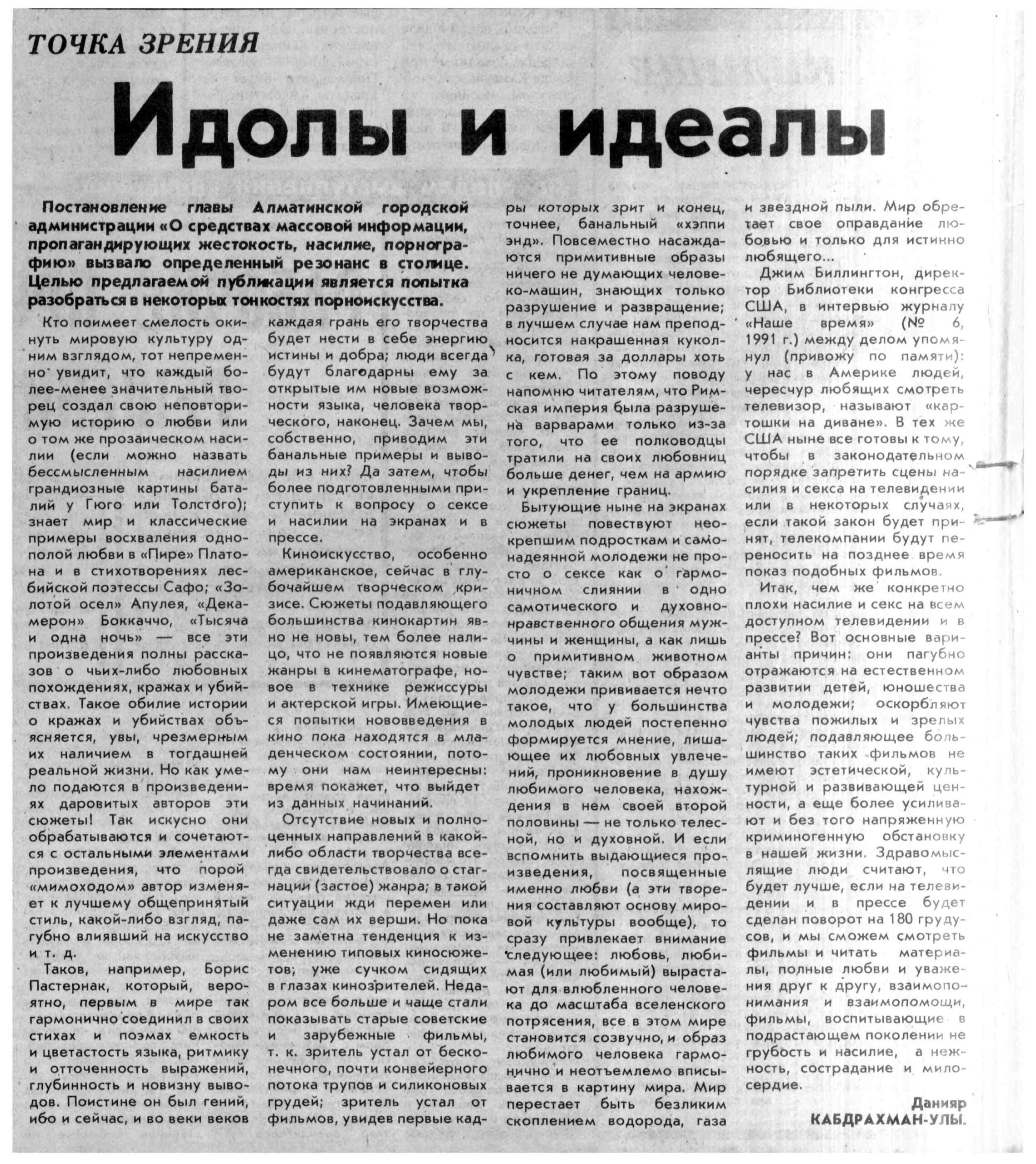 ТОЧКА ЗРЕНИЯ

Идолы и идеалы

Постановление главы Алматинской городской администрации «О средствах массовой информации, пропагандирующих жестокость, насилие, порнографию» вызвало определенный резонанс в столице. Целью предлагаемой публикации является попытка разобраться в некоторых тонкостях порноискусства.

Кто поимеет смелость окинуть мировую культуру одним взглядом, тот непременно увидит, что каждый более-менее значительный творец создал свою неповторимую историю о любви или о том же прозаическом насилии (если можно назвать бессмысленным насилием грандиозные картины баталий у Гюго или Толстого); знает мир и классические примеры восхваления однополой любви в «Пире» Платона и в стихотворениях лесбийской поэтессы Сафо; «Золотой осел» Апулея, «Декамерон» Боккаччо, «Тысяча и одна ночь» — все эти произведения полны рассказов о чьих-либо любовных похождениях, кражах и убийствах. Такое обилие истории о кражах и убийствах объясняется, увы, чрезмерным их наличием в тогдашней реальной жизни. Но как умело подаются в произведениях даровитых авторов эти сюжеты! Так искусно они обрабатываются и сочетаются с остальными элементами произведения, что порой «мимоходом» автор изменяет к лучшему общепринятый стиль, какой-либо взгляд, пагубно влиявший на искусство и т. д.

Таков, например, Борис Пастернак, который, вероятно, первым в мире так гармонично соединил в своих стихах и поэмах емкость и цветастость языка, ритмику и отточенность выражений, глубинность и новизну выводов. Поистине он был гений, ибо и сейчас, и во веки веков каждая грань его творчества будет нести в себе энергию истины и добра; люди всегда будут благодарны ему за открытые им новые возможности языка, человека творческого, наконец. Зачем мы, собственно, приводим эти банальные примеры и выводы из них? Да затем, чтобы более подготовленными приступить к вопросу о сексе и насилии на экранах и в прессе.

Киноискусство, особенно американское, сейчас в глубочайшем творческом кризисе. Сюжеты подавляющего большинства кинокартин явно не новы, тем более налицо, что не появляются новые жанры в кинематографе, новое в технике режиссуры и актерской игры. Имеющиеся попытки нововведения в кино пока находятся в младенческом состоянии, потому они нам неинтересны: время покажет, что выйдет из данных начинаний.

Отсутствие новых и полноценных направлений в какой-либо области творчества всегда свидетельствовало о стагнации (застое) жанра; в такой ситуации жди перемен или даже сам их верши. Но пока не заметна тенденция к изменению типовых киносюжетов; уже сучком сидящих в глазах кинозрителей. Недаром все больше и чаще стали показывать старые советские и зарубежные фильмы, т. к. зритель устал от бесконечного, почти конвейерного потока трупов и силиконовых грудей; зритель устал от фильмов, увидев первые кадры которых зрит и конец, точнее, банальный «хэппи энд». Повсеместно насаждаются примитивные образы ничего не думающих человеко-машин, знающих только разрушение и развращение; в лучшем случае нам преподносится накрашенная куколка, готовая за доллары хоть с кем. По этому поводу напомню читателям, что Римская империя была разрушена варварами только из-за того, что ее полководцы тратили на своих любовниц больше денег, чем на армию и укрепление границ.

Бытующие ныне на экранах сюжеты повествуют неокрепшим подросткам и самонадеянной молодежи не просто о сексе как о гармоничном слиянии в одно самотического и духовно-нравственного общения мужчины и женщины, а как лишь о примитивном животном чувстве; таким вот образом молодежи прививается нечто такое, что у большинства молодых людей постепенно формируется мнение, лишающее их любовных увлечений, проникновение в душу любимого человека, нахождения в нем своей второй половины — не только телесной, но и духовной. И если вспомнить выдающиеся произведения, посвященные именно любви (а эти творения составляют основу мировой культуры вообще), то сразу привлекает внимание следующее: любовь, любимая (или любимый) вырастают для влюбленного человека до масштаба вселенского потрясения, все в этом мире становится созвучно, и образ любимого человека гармонично и неотъемлемо вписывается в картину мира. Мир перестает быть безликим скоплением водорода, газа и звездной пыли. Мир обретает свое оправдание любовью и только для истинно любящего...

Джим Биллингтон, директор Библиотеки конгресса США, в интервью журналу «Наше время» (№ 6, 1991 г.) между делом упомянул (привожу по памяти): у нас в Америке людей, чересчур любящих смотреть телевизор, называют «картошки на диване». В тех же США ныне все готовы к тому, чтобы в законодательном порядке запретить сцены насилия и секса на телевидении или в некоторых случаях, если такой закон будет принят, телекомпании будут переносить на позднее время показ подобных фильмов.

Итак, чем же конкретно плохи насилие и секс на всем доступном телевидении и в прессе? Вот основные варианты причин: они пагубно отражаются на естественном развитии детей, юношества и молодежи; оскорбляют чувства пожилых и зрелых людей; подавляющее большинство таких фильмов не имеют эстетической, культурной и развивающей ценности, а еще более усиливают и без того напряженную криминогенную обстановку в нашей жизни. Здравомыслящие люди считают, что будет лучше, если на телевидении и в прессе будет сделан поворот на 180 грудусов, и мы сможем смотреть фильмы и читать материалы, полные любви и уважения друг к другу, взаимопонимания и взаимопомощи, фильмы, воспитывающие в подрастающем поколении не грубость и насилие, а нежность, сострадание и милосердие.

Данияр
КАБДРАХМАН-УЛЫ.